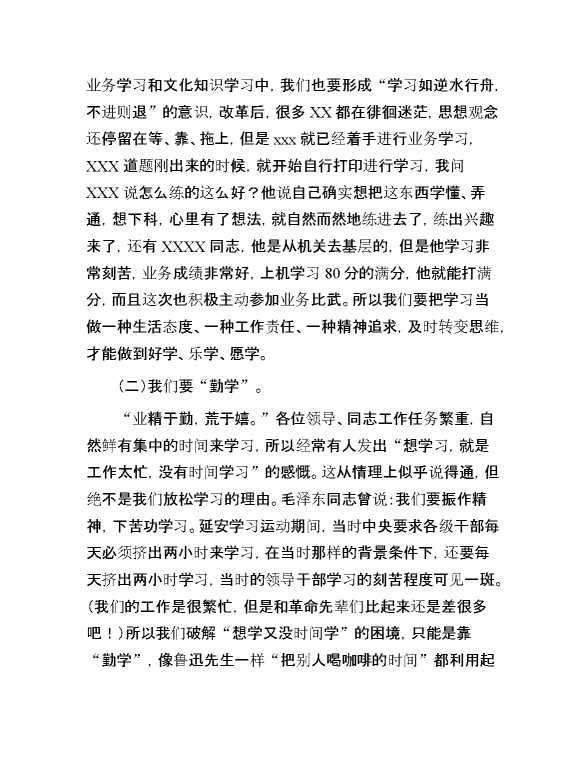 业务学习和文化知识学习中，我们也要形成“学习如逆水行舟，不进则退”的意识，改革后，很多 XX 都在徘徊迷茫，思想观念还停留在等、靠、拖上，但是 xxx 就已经着手进行业务学习，XXX 道题刚出来的时候，就开始自行打印进行学习，我问 XXX 说怎么练的这么好？他说自己确实想把这东西学懂、弄通，想下科，心里有了想法，就自然而然地练进去了，练出兴趣来了，还有 XXXX 同志，他是从机关去基层的，但是他学习非常刻苦，业务成绩非常好，上机学习 80 分的满分，他就能打满分，而且这次也积极主动参加业务比武。所以我们要把学习当做一种生活态度、一种工作责任、一种精神追求，及时转变思维，才能做到好学、乐学、愿学。

（二）我们要“勤学”。

“业精于勤，荒于嬉。”各位领导、同志工作任务繁重，自然鲜有集中的时间来学习，所以经常有人发出“想学习，就是工作太忙，没有时间学习”的感慨。这从情理上似乎说得通，但绝不是我们放松学习的理由。毛泽东同志曾说：我们要振作精神，下苦功学习。延安学习运动期间，当时中央要求各级干部每天必须挤出两小时来学习，在当时那样的背景条件下，还要每天挤出两小时学习，当时的领导干部学习的刻苦程度可见一斑。（我们的工作是很繁忙，但是和革命先辈们比起来还是差很多吧！）所以我们破解“想学又没时间学”的困境，只能是靠“勤学”，像鲁迅先生一样“把别人喝咖啡的时间”都利用起